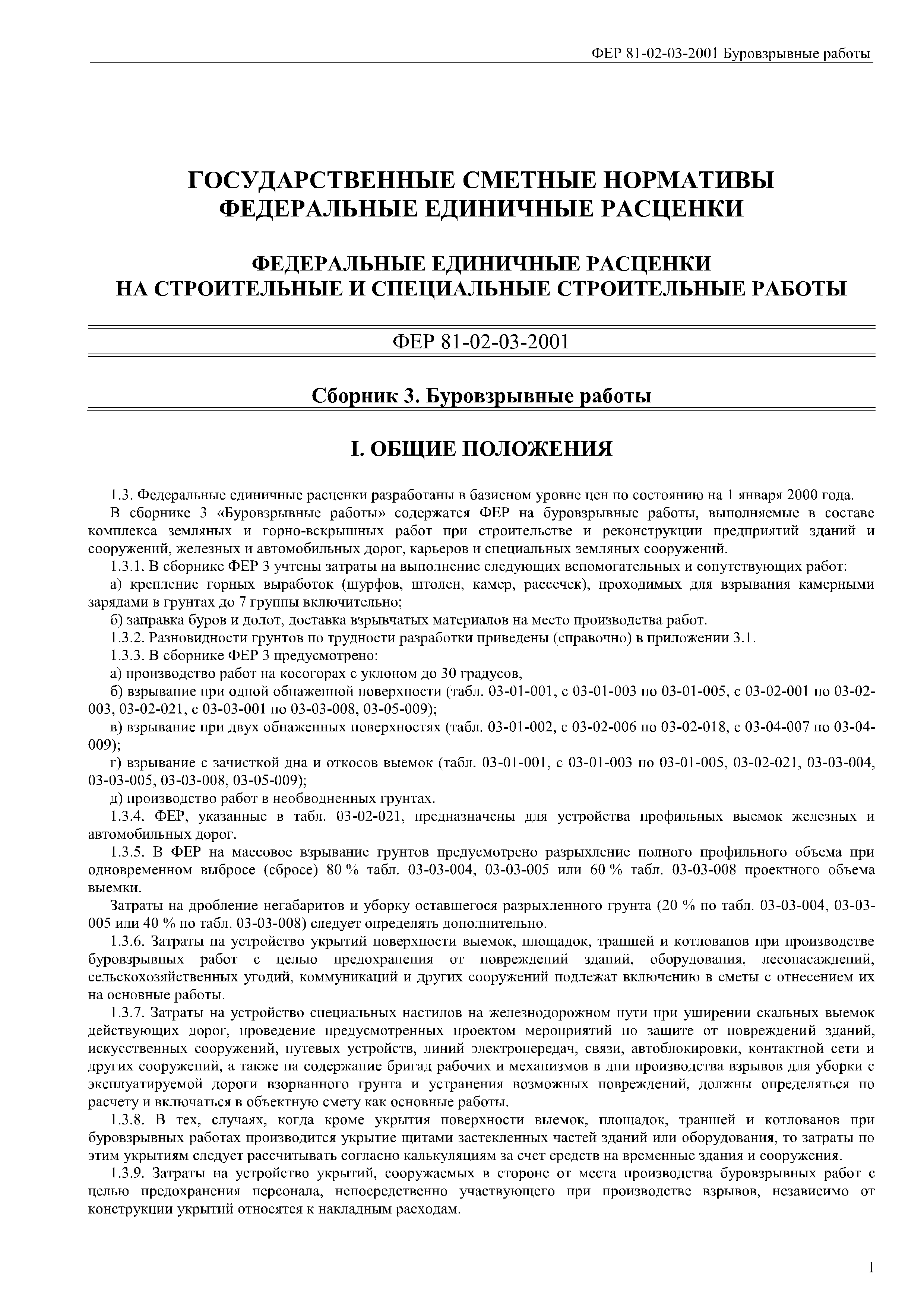 ФЕР 81-02-03-2001 Буровзрывные работы

ГОСУДАРСТВЕННЫЕ СМЕТНЫЕ НОРМАТИВЫ
ФЕДЕРАЛЬНЫЕ ЕДИНИЧНЫЕ РАСЦЕНКИ

ФЕДЕРАЛЬНЫЕ ЕДИНИЧНЫЕ РАСЦЕНКИ
НА СТРОИТЕЛЬНЫЕ И СПЕЦИАЛЬНЫЕ СТРОИТЕЛЬНЫЕ РАБОТЫ

ФЕР 81-02-03-2001

Сборник 3. Буровзрывные работы

I. ОБЩИЕ ПОЛОЖЕНИЯ

1.3. Федеральные единичные расценки разработаны в базисном уровне цен по состоянию на 1 января 2000 года.

В сборнике 3 «Буровзрывные работы» содержатся ФЕР на буровзрывные работы, выполняемые в составе комплекса земляных и горно-вскрышных работ при строительстве и реконструкции предприятий зданий и сооружений, железных и автомобильных дорог, карьеров и специальных земляных сооружений.

1.3.1. В сборнике ФЕР 3 учтены затраты на выполнение следующих вспомогательных и сопутствующих работ:

а) крепление горных выработок (шурфов, штолен, камер, рассечек), проходимых для взрывания камерными зарядами в грунтах до 7 группы включительно;

б) заправка буров и долот, доставка взрывчатых материалов на место производства работ.

1.3.2. Разновидности грунтов по трудности разработки приведены (справочно) в приложении 3.1.

1.3.3. В сборнике ФЕР 3 предусмотрено:

а) производство работ на косогорах с уклоном до 30 градусов,

б) взрывание при одной обнаженной поверхности (табл. 03-01-001, с 03-01-003 по 03-01-005, с 03-02-001 по 03-02-003, 03-02-021, с 03-03-001 по 03-03-008, 03-05-009);

в) взрывание при двух обнаженных поверхностях (табл. 03-01-002, с 03-02-006 по 03-02-018, с 03-04-007 по 03-04-009);

г) взрывание с зачисткой дна и откосов выемок (табл. 03-01-001, с 03-01-003 по 03-01-005, 03-02-021, 03-03-004, 03-03-005, 03-03-008, 03-05-009);

д) производство работ в необводненных грунтах.

1.3.4. ФЕР, указанные в табл. 03-02-021, предназначены для устройства профильных выемок железных и автомобильных дорог.

1.3.5. В ФЕР на массовое взрывание грунтов предусмотрено разрыхление полного профильного объема при одновременном выбросе (сбросе) 80 % табл. 03-03-004, 03-03-005 или 60 % табл. 03-03-008 проектного объема выемки.

Затраты на дробление негабаритов и уборку оставшегося разрыхленного грунта (20 % по табл. 03-03-004, 03-03-005 или 40 % по табл. 03-03-008) следует определять дополнительно.

1.3.6. Затраты на устройство укрытий поверхности выемок, площадок, траншей и котлованов при производстве буровзрывных работ с целью предохранения от повреждений зданий, оборудования, лесонасаждений, сельскохозяйственных угодий, коммуникаций и других сооружений подлежат включению в сметы с отнесением их на основные работы.

1.3.7. Затраты на устройство специальных настилов на железнодорожном пути при уширении скальных выемок действующих дорог, проведение предусмотренных проектом мероприятий по защите от повреждений зданий, искусственных сооружений, путевых устройств, линий электропередач, связи, автоблокировки, контактной сети и других сооружений, а также на содержание бригад рабочих и механизмов в дни производства взрывов для уборки с эксплуатируемой дороги взорванного грунта и устранения возможных повреждений, должны определяться по расчету и включаться в объектную смету как основные работы.

1.3.8. В тех, случаях, когда кроме укрытия поверхности выемок, площадок, траншей и котлованов при буровзрывных работах производится укрытие щитами застекленных частей зданий или оборудования, то затраты по этим укрытиям следует рассчитывать согласно калькуляциям за счет средств на временные здания и сооружения.

1.3.9. Затраты на устройство укрытий, сооружаемых в стороне от места производства буровзрывных работ с целью предохранения персонала, непосредственно участвующего при производстве взрывов, независимо от конструкции укрытий относятся к накладным расходам.

1